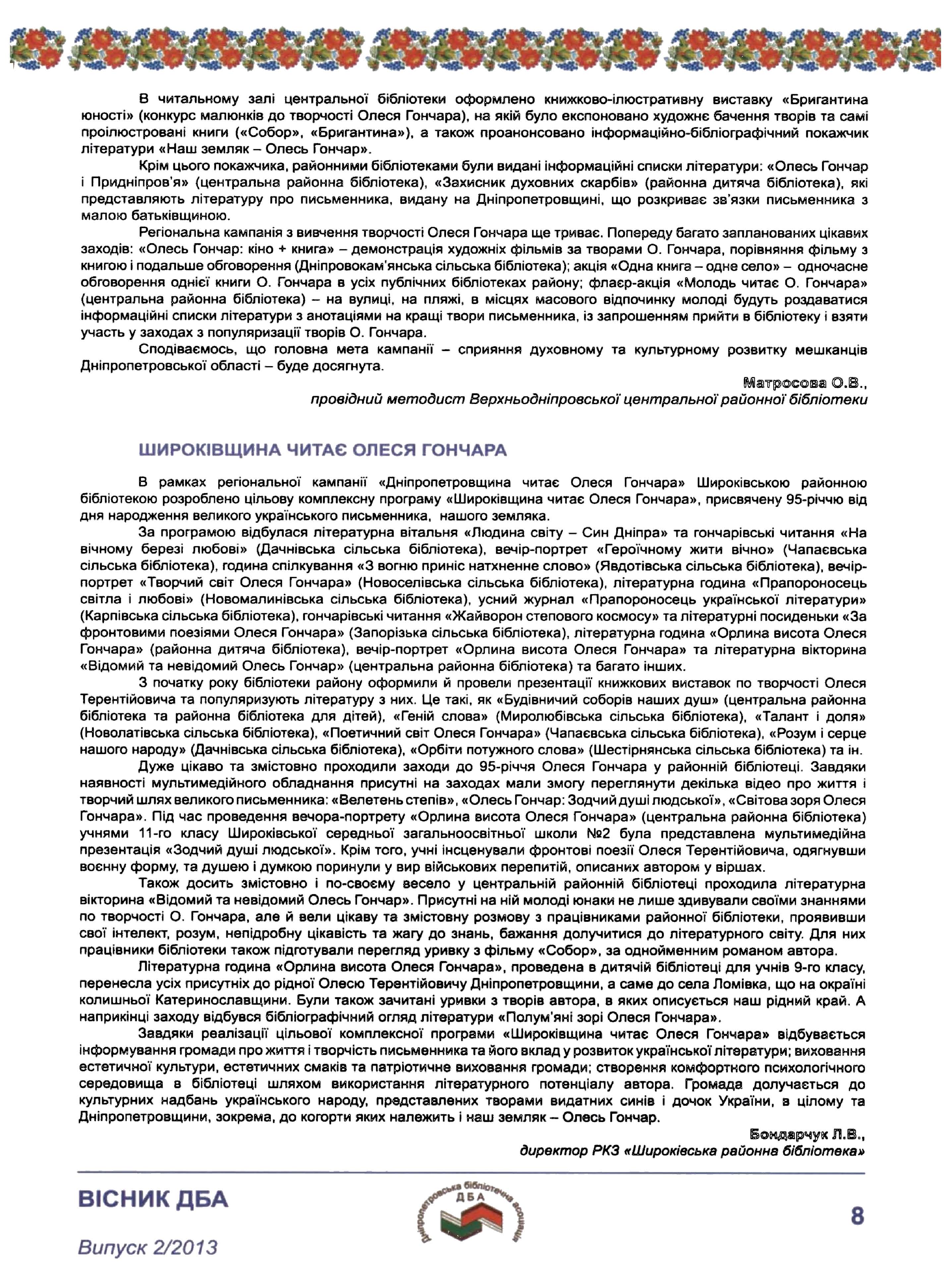 В читальному залі центральної бібліотеки оформлено книжково-ілюстративну виставку «Бригантина юності» (конкурс малюнків до творчості Олеся Гончара), на якій було експоновано художнє бачення творів та самі проілюстровані книги («Собор», «Бригантина»), а також проанонсовано інформаційно-бібліографічний покажчик літератури «Наш земляк – Олесь Гончар».

Крім цього покажчика, районними бібліотеками були видані інформаційні списки літератури: «Олесь Гончар і Придніпров'я» (центральна районна бібліотека), «Захисник духовних скарбів» (районна дитяча бібліотека), які представляють літературу про письменника, видану на Дніпропетровщині, що розкриває зв'язки письменника з малою батьківщиною.

Регіональна кампанія з вивчення творчості Олеся Гончара ще триває. Попереду багато запланованих цікавих заходів: «Олесь Гончар: кіно + книга» – демонстрація художніх фільмів за творами О. Гончара, порівняння фільму з книгою і подальше обговорення (Дніпровокам'янська сільська бібліотека); акція «Одна книга – одне село» – одночасне обговорення однієї книги О. Гончара в усіх публічних бібліотеках району; флаєр-акція «Молодь читає О. Гончара» (центральна районна бібліотека) – на вулиці, на пляжі, в місцях масового відпочинку молоді будуть роздаватися інформаційні списки літератури з анотаціями на кращі твори письменника, із запрошенням прийти в бібліотеку і взяти участь у заходах з популяризації творів О. Гончара.

Сподіваємось, що головна мета кампанії – сприяння духовному та культурному розвитку мешканців Дніпропетровської області – буде досягнута.

Матросова О.В.,
провідний методист Верхньодніпровської центральної районної бібліотеки

ШИРОКІВЩИНА ЧИТАЄ ОЛЕСЯ ГОНЧАРА

В рамках регіональної кампанії «Дніпропетровщина читає Олеся Гончара» Широківською районною бібліотекою розроблено цільову комплексну програму «Широківщина читає Олеся Гончара», присвячену 95-річчю від дня народження великого українського письменника, нашого земляка.

За програмою відбулася літературна вітальня «Людина світу – Син Дніпра» та гончарівські читання «На вічному березі любові» (Дачнівська сільська бібліотека), вечір-портрет «Героїчному жити вічно» (Чапаєвська сільська бібліотека), година спілкування «З вогню приніс натхненне слово» (Явдотівська сільська бібліотека), вечір-портрет «Творчий світ Олеся Гончара» (Новоселівська сільська бібліотека), літературна година «Прапороносець світла і любові» (Новомалинівська сільська бібліотека), усний журнал «Прапороносець української літератури» (Карпівська сільська бібліотека), гончарівські читання «Жайворон степового космосу» та літературні посиденьки «За фронтовими поезіями Олеся Гончара» (Запорізька сільська бібліотека), літературна година «Орлина висота Олеся Гончара» (районна дитяча бібліотека), вечір-портрет «Орлина висота Олеся Гончара» та літературна вікторина «Відомий та невідомий Олесь Гончар» (центральна районна бібліотека) та багато інших.

З початку року бібліотеки району оформили й провели презентації книжкових виставок по творчості Олеся Терентійовича та популяризують літературу з них. Це такі, як «Будівничий соборів наших душ» (центральна районна бібліотека та районна бібліотека для дітей), «Геній слова» (Миролюбівська сільська бібліотека), «Талант і доля» (Новолатівська сільська бібліотека), «Поетичний світ Олеся Гончара» (Чапаєвська сільська бібліотека), «Розум і серце нашого народу» (Дачнівська сільська бібліотека), «Орбіти потужного слова» (Шестірнянська сільська бібліотека) та ін.

Дуже цікаво та змістовно проходили заходи до 95-річчя Олеся Гончара у районній бібліотеці. Завдяки наявності мультимедійного обладнання присутні на заходах мали змогу переглянути декілька відео про життя і творчий шлях великого письменника: «Велетень степів», «Олесь Гончар: Зодчий душі людської», «Світова зоря Олеся Гончара». Під час проведення вечора-портрету «Орлина висота Олеся Гончара» (центральна районна бібліотека) учнями 11-го класу Широківської середньої загальноосвітньої школи №2 була представлена мультимедійна презентація «Зодчий душі людської». Крім того, учні інсценували фронтові поезії Олеся Терентійовича, одягнувши воєнну форму, та душею і думкою поринули у вир військових перепитій, описаних автором у віршах.

Також досить змістовно і по-своєму весело у центральній районній бібліотеці проходила літературна вікторина «Відомий та невідомий Олесь Гончар». Присутні на ній молоді юнаки не лише здивували своїми знаннями по творчості О. Гончара, але й вели цікаву та змістовну розмову з працівниками районної бібліотеки, проявивши свої інтелект, розум, непідробну цікавість та жагу до знань, бажання долучитися до літературного світу. Для них працівники бібліотеки також підготували перегляд уривку з фільму «Собор», за однойменним романом автора.

Літературна година «Орлина висота Олеся Гончара», проведена в дитячій бібліотеці для учнів 9-го класу, перенесла усіх присутніх до рідної Олесю Терентійовичу Дніпропетровщини, а саме до села Ломівка, що на окраїні колишньої Катеринославщини. Були також зачитані уривки з творів автора, в яких описується наш рідний край. А наприкінці заходу відбувся бібліографічний огляд літератури «Полум'яні зорі Олеся Гончара».

Завдяки реалізації цільової комплексної програми «Широківщина читає Олеся Гончара» відбувається інформування громади про життя і творчість письменника та його вклад у розвиток української літератури; виховання естетичної культури, естетичних смаків та патріотичне виховання громади; створення комфортного психологічного середовища в бібліотеці шляхом використання літературного потенціалу автора. Громада долучається до культурних надбань українського народу, представлених творами видатних синів і дочок України, в цілому та Дніпропетровщини, зокрема, до когорти яких належить і наш земляк – Олесь Гончар.

Бондарчук Л.В.,
директор РКЗ «Широківська районна бібліотека»

ВІСНИК ДБА

Випуск 2/2013

Дніпропетровська бібліотечна асоціація ДБА

8